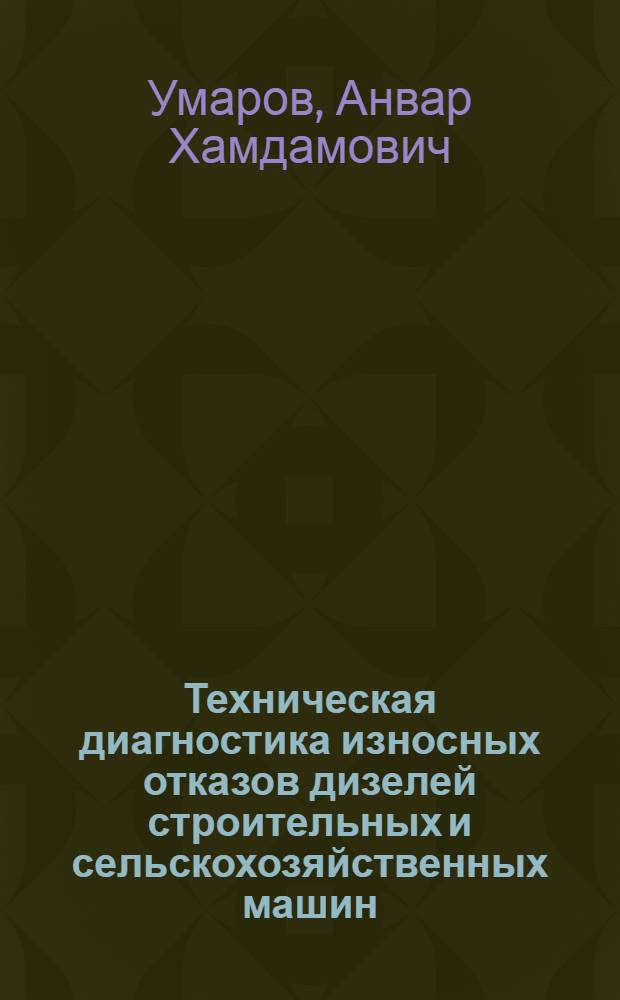 Умаров, Анвар Хамдамович

Техническая диагностика износных отказов дизелей строительных и сельскохозяйственных машин